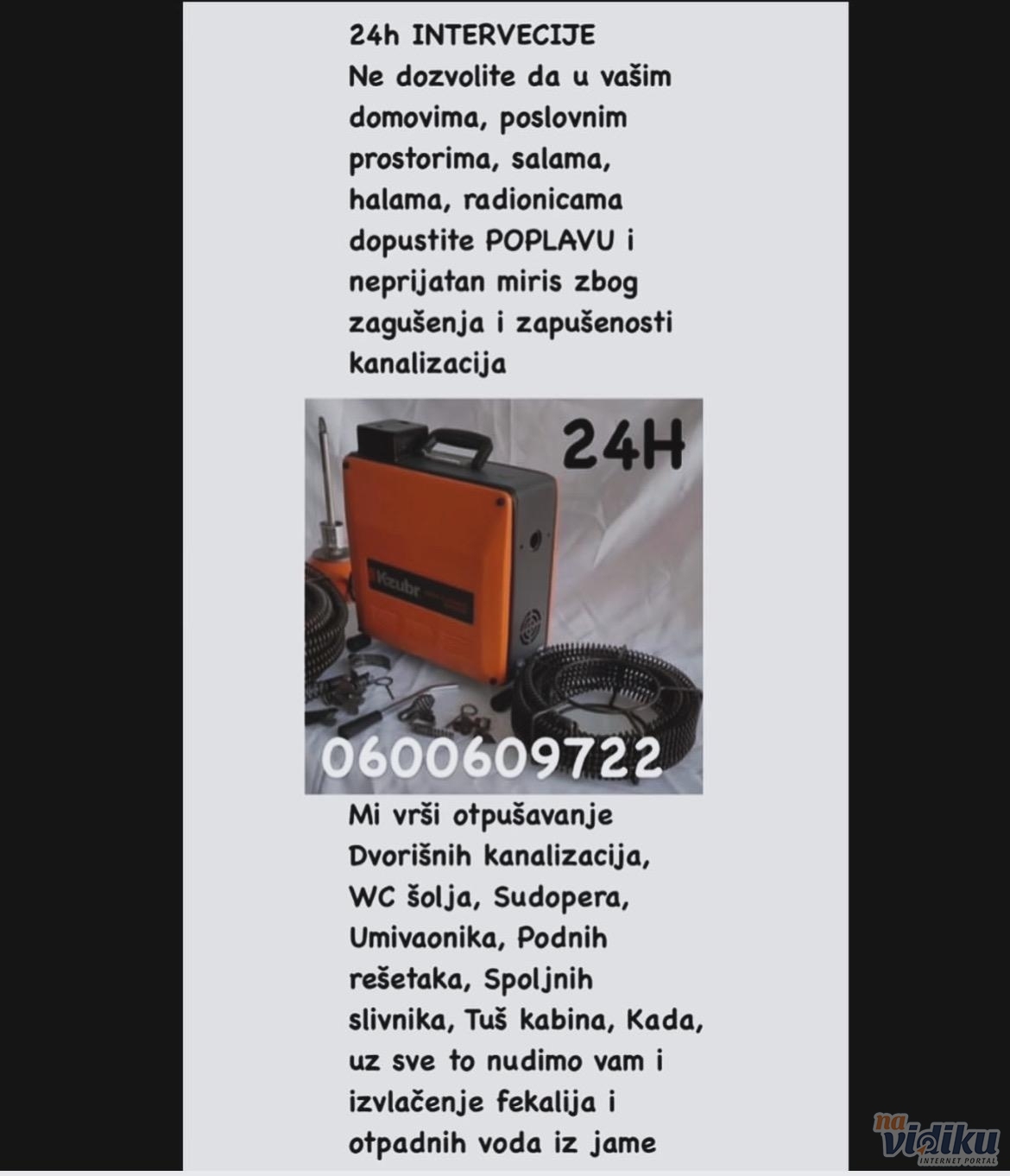 24h INTERVECIJE
Ne dozvolite da u vašim domovima, poslovnim prostorima, salama, halama, radionicama dopustite POPLAVU i neprijatan miris zbog zagušenja i zapušenosti kanalizacija

24H

Kzubr

0600609722

Mi vrši otpušavanje Dvorišnih kanalizacija, WC šolja, Sudopera, Umivaonika, Podnih rešetaka, Spoljnih slivnika, Tuš kabina, Kada, uz sve to nudimo vam i izvlačenje fekalija i otpadnih voda iz jame

na vidiku
INTERNET PORTAL